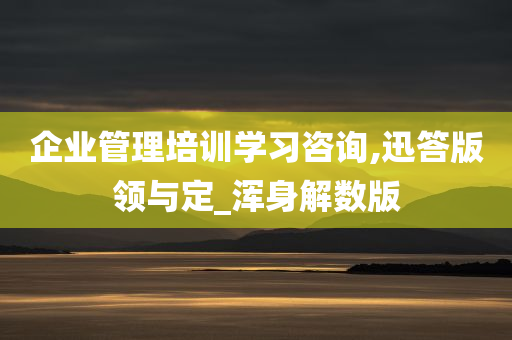 企业管理培训学习咨询,迅答版领与定_浑身解数版